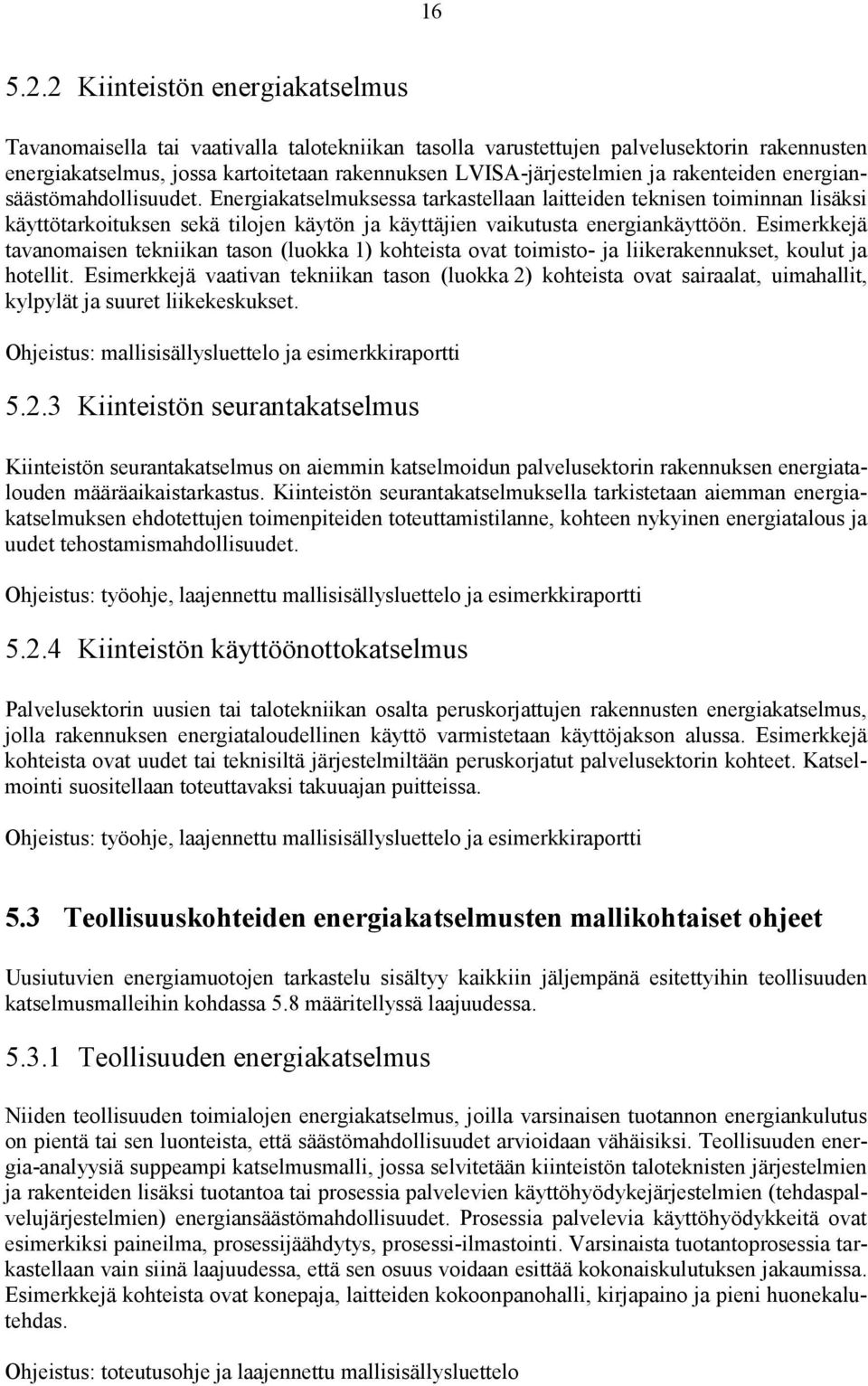 16

5.2.2 Kiinteistön energiakatselmus

Tavanomaisella tai vaativalla talotekniikan tasolla varustettujen palvelusektorin rakennusten energiakatselmus, jossa kartoitetaan rakennuksen LVISA-järjestelmien ja rakenteiden energiansäästömahdollisuudet. Energiakatselmuksessa tarkastellaan laitteiden teknisen toiminnan lisäksi käyttötarkoituksen sekä tilojen käytön ja käyttäjien vaikutusta energiankäyttöön. Esimerkkejä tavanomaisen tekniikan tason (luokka 1) kohteista ovat toimisto- ja liikerakennukset, koulut ja hotellit. Esimerkkejä vaativan tekniikan tason (luokka 2) kohteista ovat sairaalat, uimahallit, kylpylät ja suuret liikekeskukset.

Ohjeistus: mallisisällysluettelo ja esimerkkiraportti

5.2.3 Kiinteistön seurantakatselmus

Kiinteistön seurantakatselmus on aiemmin katselmoidun palvelusektorin rakennuksen energiatalouden määräaikaistarkastus. Kiinteistön seurantakatselmuksella tarkistetaan aiemman energiakatselmuksen ehdotettujen toimenpiteiden toteuttamistilanne, kohteen nykyinen energiatalous ja uudet tehostamismahdollisuudet.

Ohjeistus: työohje, laajennettu mallisisällysluettelo ja esimerkkiraportti

5.2.4 Kiinteistön käyttöönottokatselmus

Palvelusektorin uusien tai talotekniikan osalta peruskorjattujen rakennusten energiakatselmus, jolla rakennuksen energiataloudellinen käyttö varmistetaan käyttöjakson alussa. Esimerkkejä kohteista ovat uudet tai teknisiltä järjestelmiltään peruskorjatut palvelusektorin kohteet. Katselmointi suositellaan toteuttavaksi takuuajan puitteissa.

Ohjeistus: työohje, laajennettu mallisisällysluettelo ja esimerkkiraportti

5.3 Teollisuuskohteiden energiakatselmusten mallikohtaiset ohjeet

Uusiutuvien energiamuotojen tarkastelu sisältyy kaikkiin jäljempänä esitettyihin teollisuuden katselmusmalleihin kohdassa 5.8 määritellyssä laajuudessa.

5.3.1 Teollisuuden energiakatselmus

Niiden teollisuuden toimialojen energiakatselmus, joilla varsinaisen tuotannon energiankulutus on pientä tai sen luonteista, että säästömahdollisuudet arvioidaan vähäisiksi. Teollisuuden energia-analyysiä suppeampi katselmusmalli, jossa selvitetään kiinteistön taloteknisten järjestelmien ja rakenteiden lisäksi tuotantoa tai prosessia palvelevien käyttöhyödykejärjestelmien (tehdaspalvelujärjestelmien) energiansäästömahdollisuudet. Prosessia palvelevia käyttöhyödykkeitä ovat esimerkiksi paineilma, prosessijäähdytys, prosessi-ilmastointi. Varsinaista tuotantoprosessia tarkastellaan vain siinä laajuudessa, että sen osuus voidaan esittää kokonaiskulutuksen jakaumissa. Esimerkkejä kohteista ovat konepaja, laitteiden kokoonpanohalli, kirjapaino ja pieni huonekalutehdas.

Ohjeistus: toteutusohje ja laajennettu mallisisällysluettelo